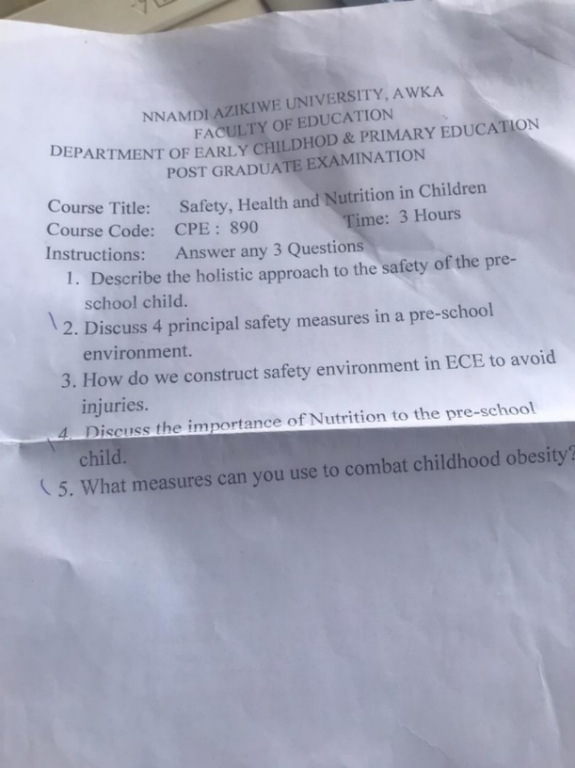 NNAMDI AZIKIWE UNIVERSITY, AWKA
FACULTY OF EDUCATION
DEPARTMENT OF EARLY CHILDHOD & PRIMARY EDUCATION
POST GRADUATE EXAMINATION

Course Title: Safety, Health and Nutrition in Children
Course Code: CPE : 890 Time: 3 Hours
Instructions: Answer any 3 Questions

1. Describe the holistic approach to the safety of the pre-school child.
2. Discuss 4 principal safety measures in a pre-school environment.
3. How do we construct safety environment in ECE to avoid injuries.
4. Discuss the importance of Nutrition to the pre-school child.
5. What measures can you use to combat childhood obesity?